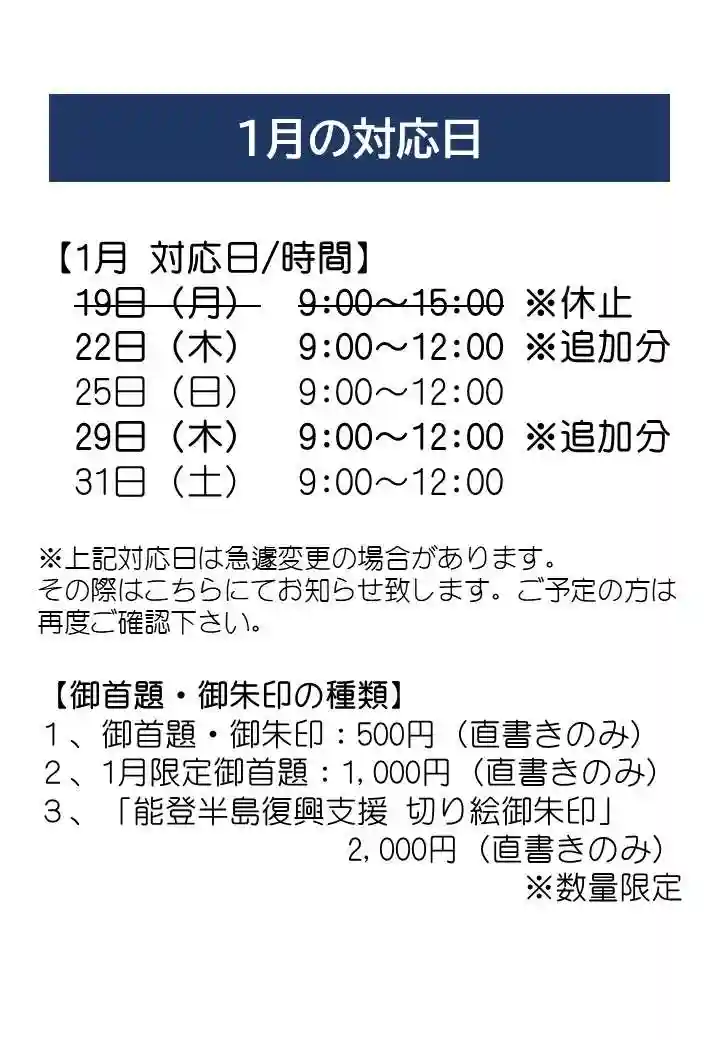 1月の対応日

【1月 対応日/時間】
19日（月） 9:00～15:00 ※休止
22日（木） 9:00～12:00 ※追加分
25日（日） 9:00～12:00
29日（木） 9:00～12:00 ※追加分
31日（土） 9:00～12:00

※上記対応日は急遽変更の場合があります。その際はこちらにてお知らせ致します。ご予定の方は再度ご確認下さい。

【御首題・御朱印の種類】
1、御首題・御朱印：500円（直書きのみ）
2、1月限定御首題：1,000円（直書きのみ）
3、「能登半島復興支援 切り絵御朱印」
2,000円（直書きのみ）
※数量限定